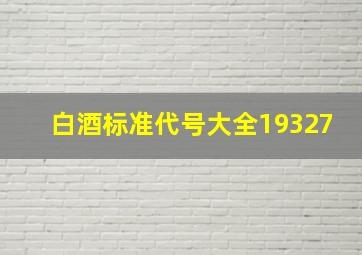 白酒标准代号大全19327